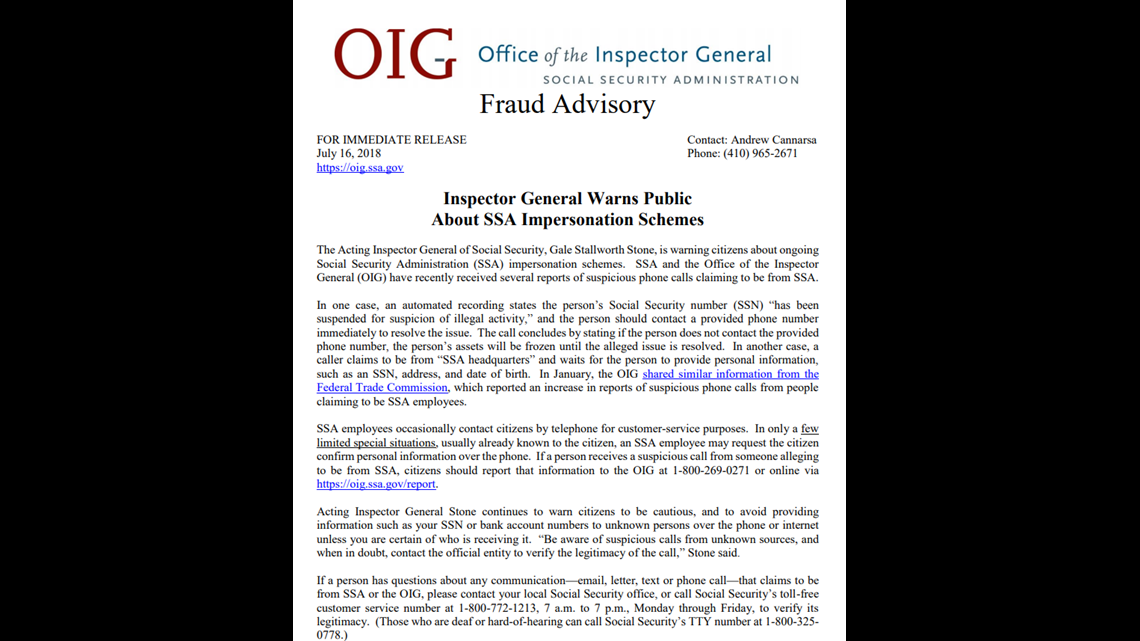 OIG Office of the Inspector General
SOCIAL SECURITY ADMINISTRATION

Fraud Advisory

FOR IMMEDIATE RELEASE
July 16, 2018
https://oig.ssa.gov

Contact: Andrew Cannarsa
Phone: (410) 965-2671

Inspector General Warns Public
About SSA Impersonation Schemes

The Acting Inspector General of Social Security, Gale Stallworth Stone, is warning citizens about ongoing Social Security Administration (SSA) impersonation schemes. SSA and the Office of the Inspector General (OIG) have recently received several reports of suspicious phone calls claiming to be from SSA.

In one case, an automated recording states the person's Social Security number (SSN) "has been suspended for suspicion of illegal activity," and the person should contact a provided phone number immediately to resolve the issue. The call concludes by stating if the person does not contact the provided phone number, the person's assets will be frozen until the alleged issue is resolved. In another case, a caller claims to be from "SSA headquarters" and waits for the person to provide personal information, such as an SSN, address, and date of birth. In January, the OIG shared similar information from the Federal Trade Commission, which reported an increase in reports of suspicious phone calls from people claiming to be SSA employees.

SSA employees occasionally contact citizens by telephone for customer-service purposes. In only a few limited special situations, usually already known to the citizen, an SSA employee may request the citizen confirm personal information over the phone. If a person receives a suspicious call from someone alleging to be from SSA, citizens should report that information to the OIG at 1-800-269-0271 or online via https://oig.ssa.gov/report.

Acting Inspector General Stone continues to warn citizens to be cautious, and to avoid providing information such as your SSN or bank account numbers to unknown persons over the phone or internet unless you are certain of who is receiving it. "Be aware of suspicious calls from unknown sources, and when in doubt, contact the official entity to verify the legitimacy of the call," Stone said.

If a person has questions about any communication—email, letter, text or phone call—that claims to be from SSA or the OIG, please contact your local Social Security office, or call Social Security's toll-free customer service number at 1-800-772-1213, 7 a.m. to 7 p.m., Monday through Friday, to verify its legitimacy. (Those who are deaf or hard-of-hearing can call Social Security's TTY number at 1-800-325-0778.)